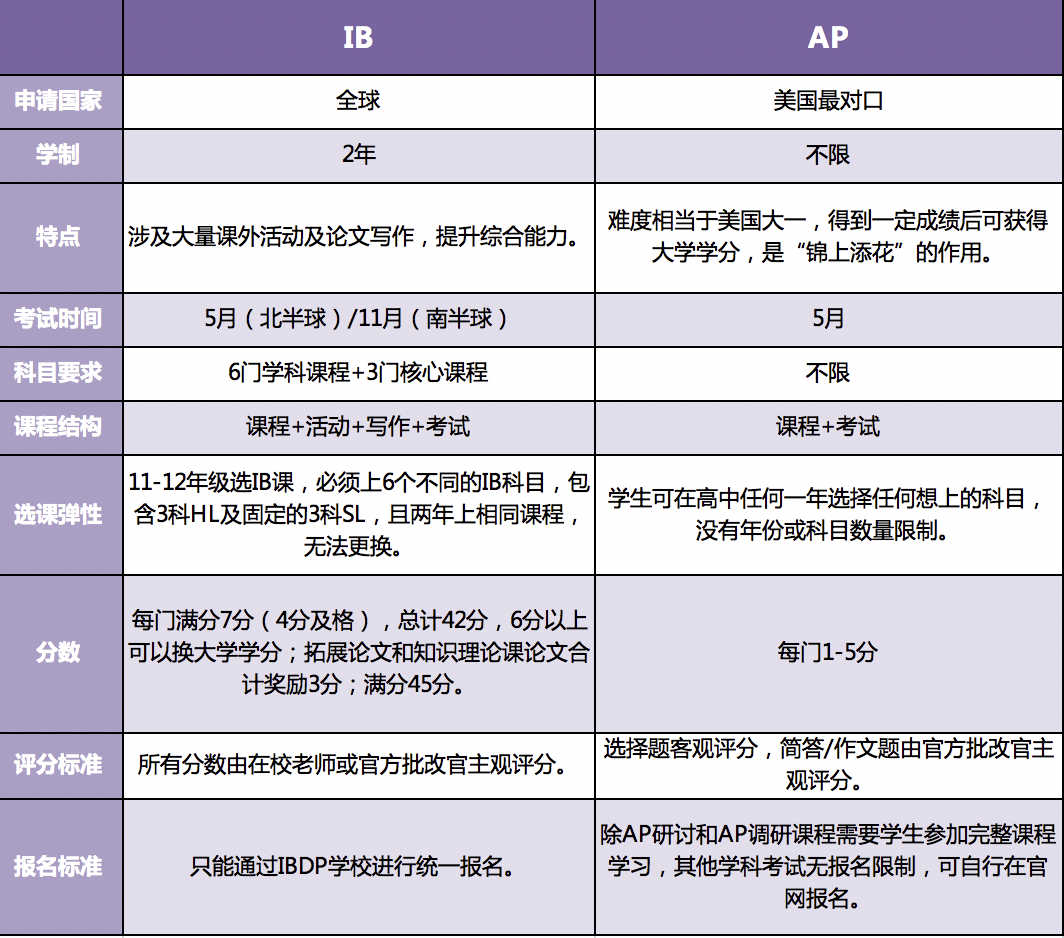 | | IB | AP |
|---|---|---|
| 申请国家 | 全球 | 美国最对口 |
| 学制 | 2年 | 不限 |
| 特点 | 涉及大量课外活动及论文写作，提升综合能力。 | 难度相当于美国大一，得到一定成绩后可获得大学学分，是“锦上添花”的作用。 |
| 考试时间 | 5月（北半球）/11月（南半球） | 5月 |
| 科目要求 | 6门学科课程+3门核心课程 | 不限 |
| 课程结构 | 课程+活动+写作+考试 | 课程+考试 |
| 选课弹性 | 11-12年级选IB课，必须上6个不同的IB科目，包含3科HL及固定的3科SL，且两年上相同课程，无法更换。 | 学生可在高中任何一年选择任何想上的科目，没有年份或科目数量限制。 |
| 分数 | 每门满分7分（4分及格），总计42分，6分以上可以换大学学分；拓展论文和知识理论课论文合计奖励3分；满分45分。 | 每门1-5分 |
| 评分标准 | 所有分数由在校老师或官方批改官主观评分。 | 选择题客观评分，简答/作文题由官方批改官主观评分。 |
| 报名标准 | 只能通过IBDP学校进行统一报名。 | 除AP研讨和AP调研课程需要学生参加完整课程学习，其他学科考试无报名限制，可自行在官网报名。 |